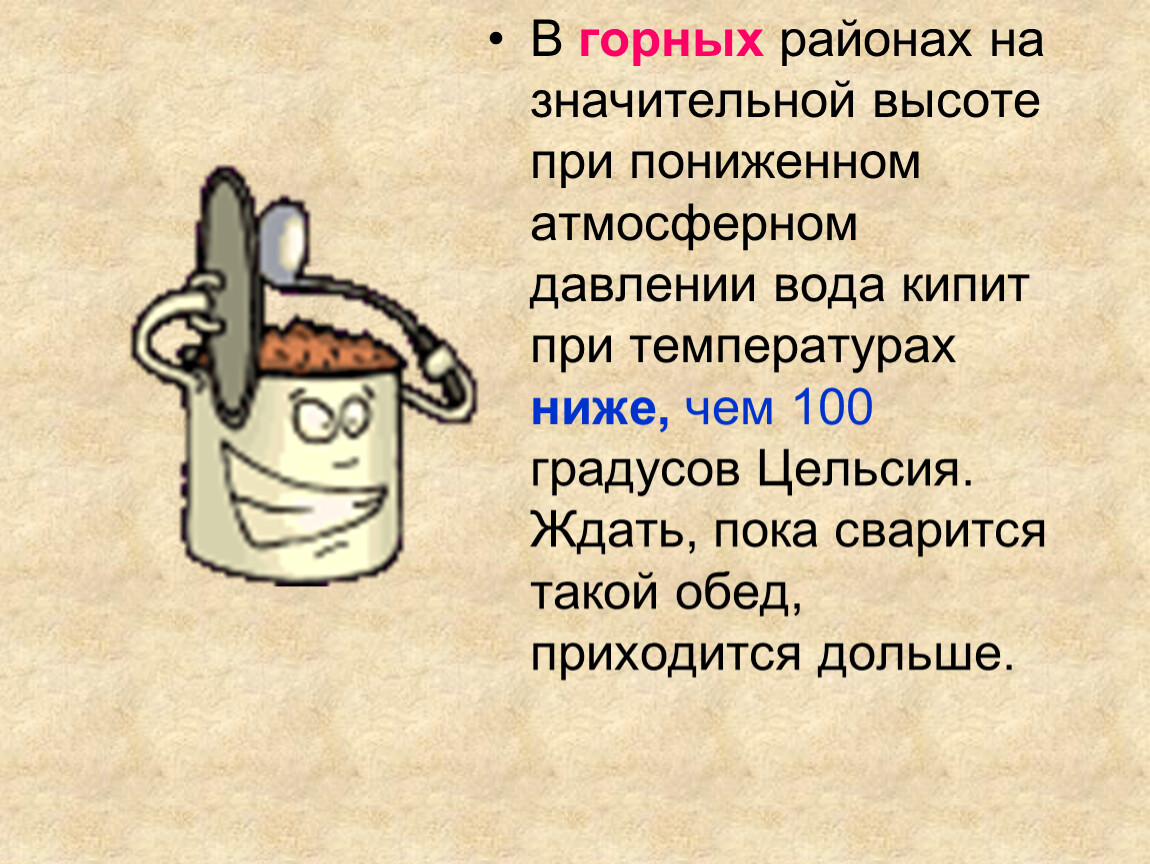 • В горных районах на значительной высоте при пониженном атмосферном давлении вода кипит при температурах ниже, чем 100 градусов Цельсия. Ждать, пока сварится такой обед, приходится дольше.